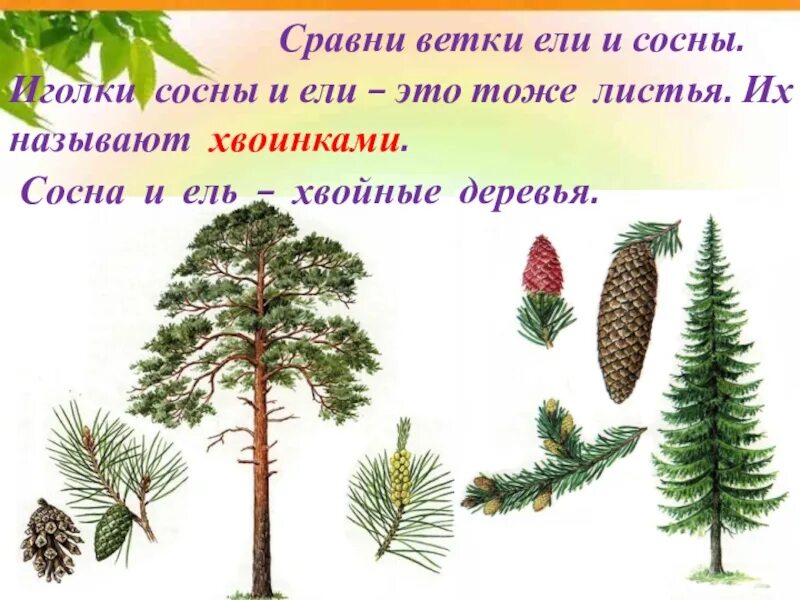 Сравни ветки ели и сосны.

Иголки сосны и ели – это тоже листья. Их называют хвоинками.

Сосна и ель – хвойные деревья.